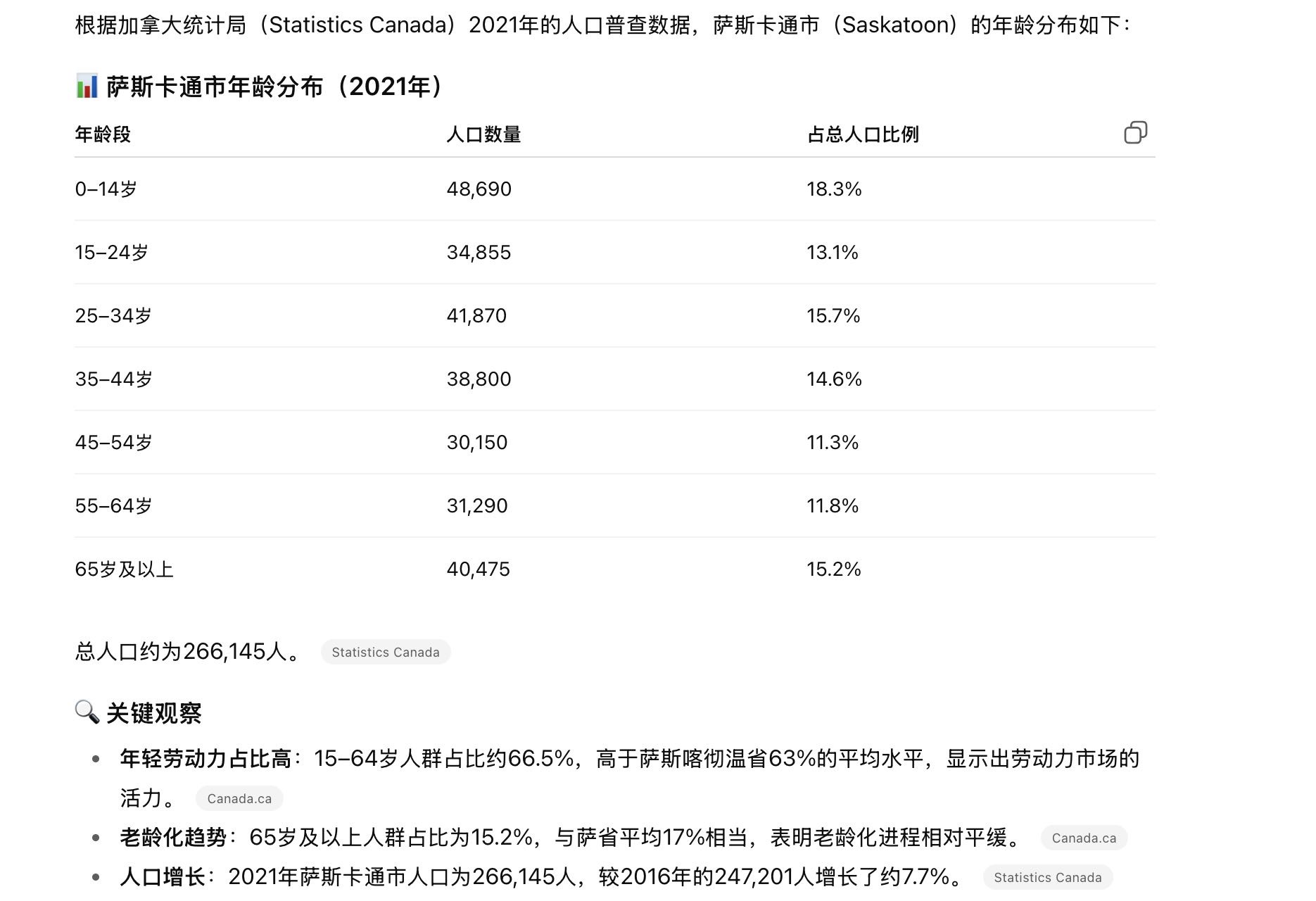 根据加拿大统计局（Statistics Canada）2021年的人口普查数据，萨斯卡通市（Saskatoon）的年龄分布如下：

📊 萨斯卡通市年龄分布（2021年）

| 年龄段 | 人口数量 | 占总人口比例 |
|---|---|---|
| 0–14岁 | 48,690 | 18.3% |
| 15–24岁 | 34,855 | 13.1% |
| 25–34岁 | 41,870 | 15.7% |
| 35–44岁 | 38,800 | 14.6% |
| 45–54岁 | 30,150 | 11.3% |
| 55–64岁 | 31,290 | 11.8% |
| 65岁及以上 | 40,475 | 15.2% |

总人口约为266,145人。 Statistics Canada

🔍 关键观察

- 年轻劳动力占比高：15–64岁人群占比约66.5%，高于萨斯喀彻温省63%的平均水平，显示出劳动力市场的活力。 Canada.ca
- 老龄化趋势：65岁及以上人群占比为15.2%，与萨省平均17%相当，表明老龄化进程相对平缓。 Canada.ca
- 人口增长：2021年萨斯卡通市人口为266,145人，较2016年的247,201人增长了约7.7%。 Statistics Canada